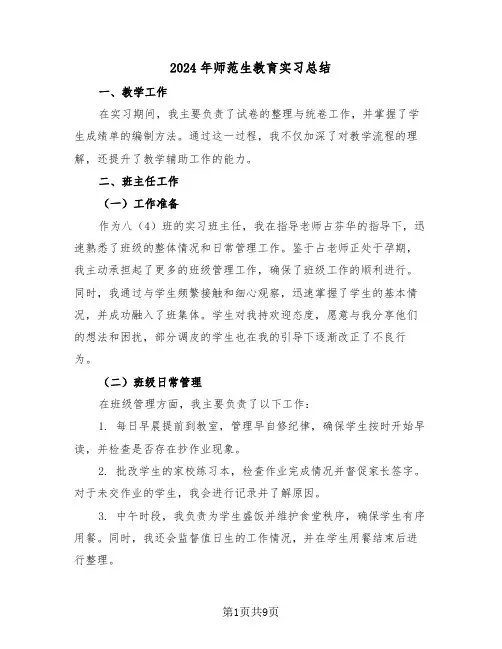 2024年师范生教育实习总结

一、教学工作

在实习期间，我主要负责了试卷的整理与统卷工作，并掌握了学生成绩单的编制方法。通过这一过程，我不仅加深了对教学流程的理解，还提升了教学辅助工作的能力。

二、班主任工作

（一）工作准备

作为八（4）班的实习班主任，我在指导老师占芬华的指导下，迅速熟悉了班级的整体情况和日常管理工作。鉴于占老师正处于孕期，我主动承担起了更多的班级管理工作，确保了班级工作的顺利进行。同时，我通过与学生频繁接触和细心观察，迅速掌握了学生的基本情况，并成功融入了班集体。学生对我持欢迎态度，愿意与我分享他们的想法和困扰，部分调皮的学生也在我的引导下逐渐改正了不良行为。

（二）班级日常管理

在班级管理方面，我主要负责了以下工作：

1. 每日早晨提前到教室，管理早自修纪律，确保学生按时开始早读，并检查是否存在抄作业现象。

2. 批改学生的家校练习本，检查作业完成情况并督促家长签字。对于未交作业的学生，我会进行记录并了解原因。

3. 中午时段，我负责为学生盛饭并维护食堂秩序，确保学生有序用餐。同时，我还会监督值日生的工作情况，并在学生用餐结束后进行整理。

第1页共9页